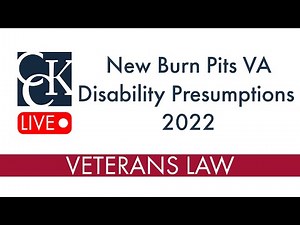 CCK

LIVE

New Burn Pits VA Disability Presumptions 2022

VETERANS LAW